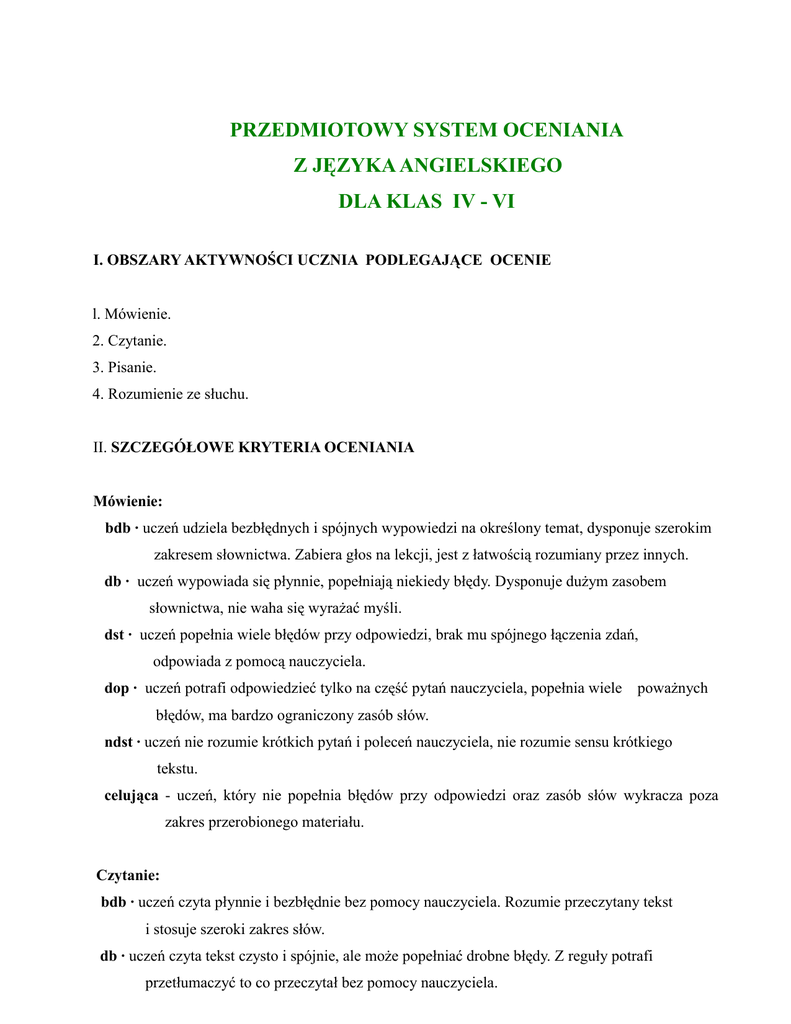 PRZEDMIOTOWY SYSTEM OCENIANIA
Z JĘZYKA ANGIELSKIEGO
DLA KLAS IV - VI

I. OBSZARY AKTYWNOŚCI UCZNIA PODLEGAJĄCE OCENIE

l. Mówienie.
2. Czytanie.
3. Pisanie.
4. Rozumienie ze słuchu.

II. SZCZEGÓŁOWE KRYTERIA OCENIANIA

Mówienie:
bdb · uczeń udziela bezbłędnych i spójnych wypowiedzi na określony temat, dysponuje szerokim zakresem słownictwa. Zabiera głos na lekcji, jest z łatwością rozumiany przez innych.
db · uczeń wypowiada się płynnie, popełniają niekiedy błędy. Dysponuje dużym zasobem słownictwa, nie waha się wyrażać myśli.
dst · uczeń popełnia wiele błędów przy odpowiedzi, brak mu spójnego łączenia zdań, odpowiada z pomocą nauczyciela.
dop · uczeń potrafi odpowiedzieć tylko na część pytań nauczyciela, popełnia wiele poważnych błędów, ma bardzo ograniczony zasób słów.
ndst · uczeń nie rozumie krótkich pytań i poleceń nauczyciela, nie rozumie sensu krótkiego tekstu.
celująca - uczeń, który nie popełnia błędów przy odpowiedzi oraz zasób słów wykracza poza zakres przerobionego materiału.

Czytanie:
bdb · uczeń czyta płynnie i bezbłędnie bez pomocy nauczyciela. Rozumie przeczytany tekst i stosuje szeroki zakres słów.
db · uczeń czyta tekst czysto i spójnie, ale może popełniać drobne błędy. Z reguły potrafi przetłumaczyć to co przeczytał bez pomocy nauczyciela.